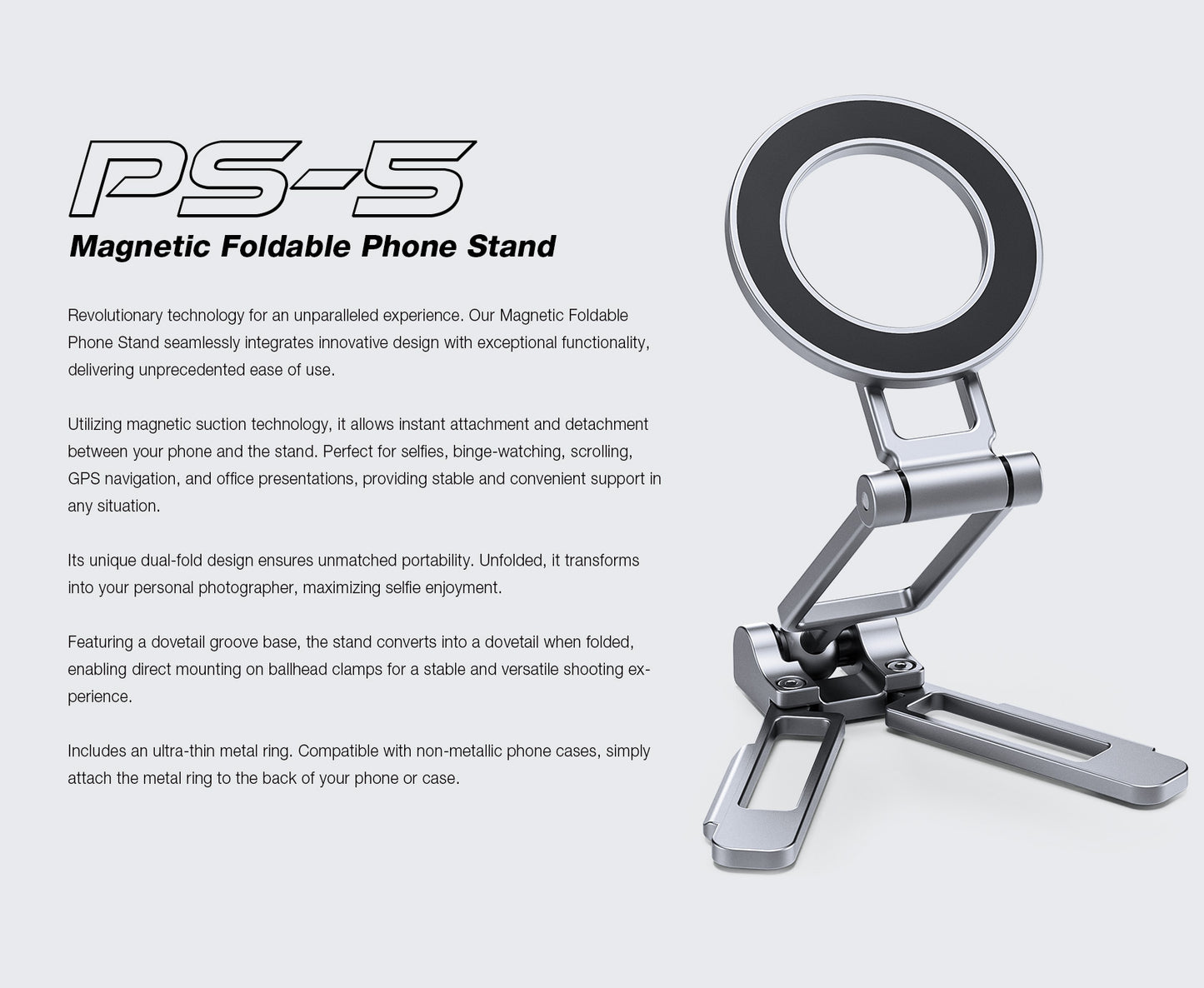 PS-5

Magnetic Foldable Phone Stand

Revolutionary technology for an unparalleled experience. Our Magnetic Foldable Phone Stand seamlessly integrates innovative design with exceptional functionality, delivering unprecedented ease of use.

Utilizing magnetic suction technology, it allows instant attachment and detachment between your phone and the stand. Perfect for selfies, binge-watching, scrolling, GPS navigation, and office presentations, providing stable and convenient support in any situation.

Its unique dual-fold design ensures unmatched portability. Unfolded, it transforms into your personal photographer, maximizing selfie enjoyment.

Featuring a dovetail groove base, the stand converts into a dovetail when folded, enabling direct mounting on ballhead clamps for a stable and versatile shooting experience.

Includes an ultra-thin metal ring. Compatible with non-metallic phone cases, simply attach the metal ring to the back of your phone or case.